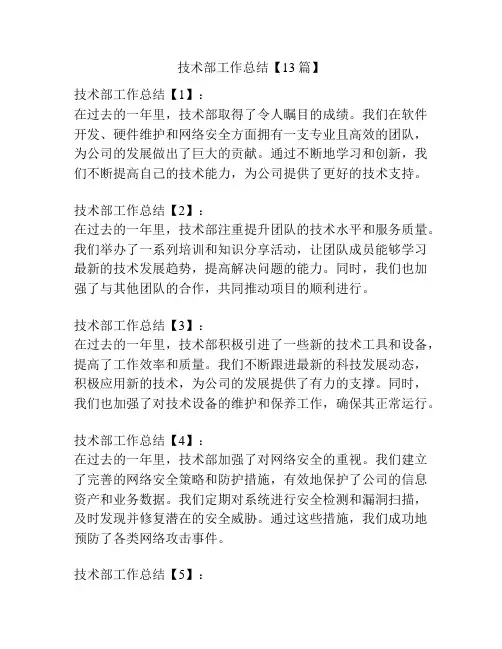 技术部工作总结【13 篇】

技术部工作总结【1】：
在过去的一年里，技术部取得了令人瞩目的成绩。我们在软件开发、硬件维护和网络安全方面拥有一支专业且高效的团队，为公司的发展做出了巨大的贡献。通过不断地学习和创新，我们不断提高自己的技术能力，为公司提供了更好的技术支持。

技术部工作总结【2】：
在过去的一年里，技术部注重提升团队的技术水平和服务质量。我们举办了一系列培训和知识分享活动，让团队成员能够学习最新的技术发展趋势，提高解决问题的能力。同时，我们也加强了与其他团队的合作，共同推动项目的顺利进行。

技术部工作总结【3】：
在过去的一年里，技术部积极引进了一些新的技术工具和设备，提高了工作效率和质量。我们不断跟进最新的科技发展动态，积极应用新的技术，为公司的发展提供了有力的支撑。同时，我们也加强了对技术设备的维护和保养工作，确保其正常运行。

技术部工作总结【4】：
在过去的一年里，技术部加强了对网络安全的重视。我们建立了完善的网络安全策略和防护措施，有效地保护了公司的信息资产和业务数据。我们定期对系统进行安全检测和漏洞扫描，及时发现并修复潜在的安全威胁。通过这些措施，我们成功地预防了各类网络攻击事件。

技术部工作总结【5】：